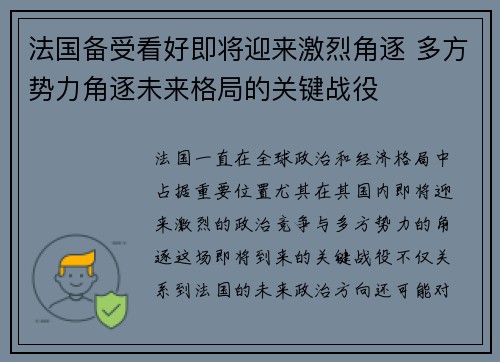 法国备受看好即将迎来激烈角逐 多方势力角逐未来格局的关键战役

法国一直在全球政治和经济格局中占据重要位置尤其在其国内即将迎来激烈的政治竞争与多方势力的角逐这场即将到来的关键战役不仅关系到法国的未来政治方向还可能对